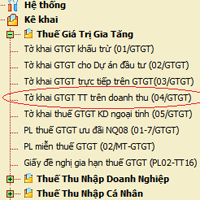 Hệ thống
Kê khai
Thuế Giá Trị Gia Tăng
Tờ khai GTGT khấu trừ (01/GTGT)
Tờ khai GTGT cho Dự án đầu tư (02/GTGT)
Tờ khai GTGT trực tiếp trên GTGT(03/GTGT)
Tờ khai GTGT TT trên doanh thu (04/GTGT)
Tờ khai thuế GTGT KD ngoại tỉnh (05/GTGT)
PL thuế GTGT ưu đãi NQ08 (01-7/GTGT)
PL miễn thuế GTGT (02/MT-GTGT)
Giấy đề nghị gia hạn thuế GTGT (PL02-TT16)
Thuế Thu Nhập Doanh Nghiệp
Thuế Thu Nhập Cá Nhân